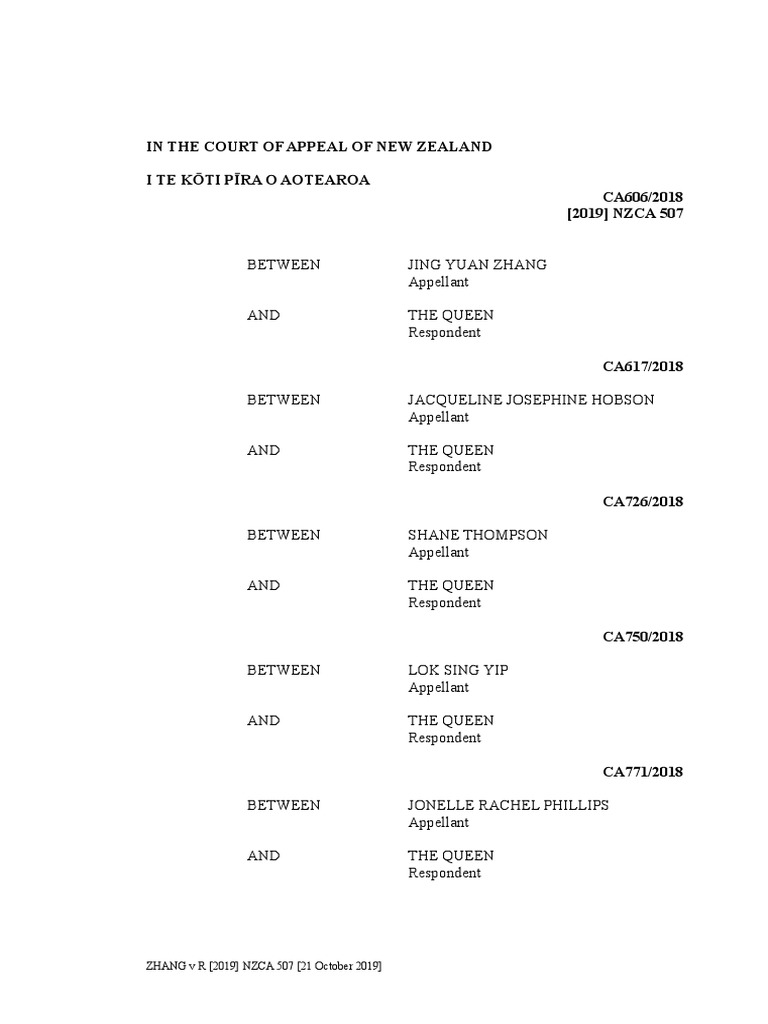 IN THE COURT OF APPEAL OF NEW ZEALAND

I TE KŌTI PĪRA O AOTEAROA

CA606/2018
[2019] NZCA 507

BETWEEN JING YUAN ZHANG
Appellant

AND THE QUEEN
Respondent

CA617/2018

BETWEEN JACQUELINE JOSEPHINE HOBSON
Appellant

AND THE QUEEN
Respondent

CA726/2018

BETWEEN SHANE THOMPSON
Appellant

AND THE QUEEN
Respondent

CA750/2018

BETWEEN LOK SING YIP
Appellant

AND THE QUEEN
Respondent

CA771/2018

BETWEEN JONELLE RACHEL PHILLIPS
Appellant

AND THE QUEEN
Respondent

ZHANG v R [2019] NZCA 507 [21 October 2019]